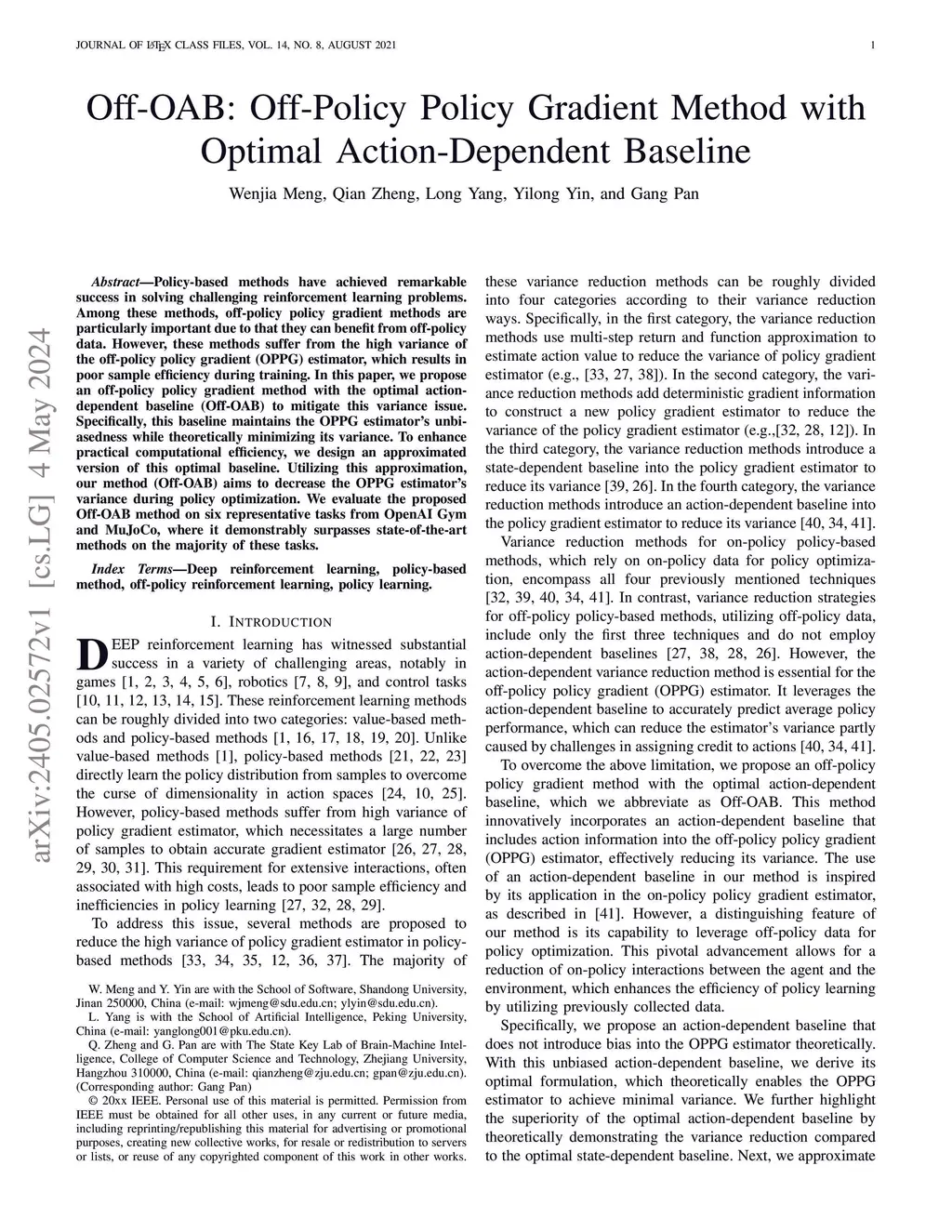 JOURNAL OF LATEX CLASS FILES, VOL. 14, NO. 8, AUGUST 2021 1

Off-OAB: Off-Policy Policy Gradient Method with Optimal Action-Dependent Baseline

Wenjia Meng, Qian Zheng, Long Yang, Yilong Yin, and Gang Pan

arXiv:2405.02572v1 [cs.LG] 4 May 2024

Abstract—Policy-based methods have achieved remarkable success in solving challenging reinforcement learning problems. Among these methods, off-policy policy gradient methods are particularly important due to that they can benefit from off-policy data. However, these methods suffer from the high variance of the off-policy policy gradient (OPPG) estimator, which results in poor sample efficiency during training. In this paper, we propose an off-policy policy gradient method with the optimal action-dependent baseline (Off-OAB) to mitigate this variance issue. Specifically, this baseline maintains the OPPG estimator's unbiasedness while theoretically minimizing its variance. To enhance practical computational efficiency, we design an approximated version of this optimal baseline. Utilizing this approximation, our method (Off-OAB) aims to decrease the OPPG estimator's variance during policy optimization. We evaluate the proposed Off-OAB method on six representative tasks from OpenAI Gym and MuJoCo, where it demonstrably surpasses state-of-the-art methods on the majority of these tasks.

Index Terms—Deep reinforcement learning, policy-based method, off-policy reinforcement learning, policy learning.

I. INTRODUCTION

DEEP reinforcement learning has witnessed substantial success in a variety of challenging areas, notably in games [1, 2, 3, 4, 5, 6], robotics [7, 8, 9], and control tasks [10, 11, 12, 13, 14, 15]. These reinforcement learning methods can be roughly divided into two categories: value-based methods and policy-based methods [1, 16, 17, 18, 19, 20]. Unlike value-based methods [1], policy-based methods [21, 22, 23] directly learn the policy distribution from samples to overcome the curse of dimensionality in action spaces [24, 10, 25]. However, policy-based methods suffer from high variance of policy gradient estimator, which necessitates a large number of samples to obtain accurate gradient estimator [26, 27, 28, 29, 30, 31]. This requirement for extensive interactions, often associated with high costs, leads to poor sample efficiency and inefficiencies in policy learning [27, 32, 28, 29].

To address this issue, several methods are proposed to reduce the high variance of policy gradient estimator in policy-based methods [33, 34, 35, 12, 36, 37]. The majority of

W. Meng and Y. Yin are with the School of Software, Shandong University, Jinan 250000, China (e-mail: wjmeng@sdu.edu.cn; ylyin@sdu.edu.cn).

L. Yang is with the School of Artificial Intelligence, Peking University, China (e-mail: yanglong001@pku.edu.cn).

Q. Zheng and G. Pan are with The State Key Lab of Brain-Machine Intelligence, College of Computer Science and Technology, Zhejiang University, Hangzhou 310000, China (e-mail: qianzheng@zju.edu.cn; gpan@zju.edu.cn). (Corresponding author: Gang Pan)

© 20xx IEEE. Personal use of this material is permitted. Permission from IEEE must be obtained for all other uses, in any current or future media, including reprinting/republishing this material for advertising or promotional purposes, creating new collective works, for resale or redistribution to servers or lists, or reuse of any copyrighted component of this work in other works.

these variance reduction methods can be roughly divided into four categories according to their variance reduction ways. Specifically, in the first category, the variance reduction methods use multi-step return and function approximation to estimate action value to reduce the variance of policy gradient estimator (e.g., [33, 27, 38]). In the second category, the variance reduction methods add deterministic gradient information to construct a new policy gradient estimator to reduce the variance of the policy gradient estimator (e.g.,[32, 28, 12]). In the third category, the variance reduction methods introduce a state-dependent baseline into the policy gradient estimator to reduce its variance [39, 26]. In the fourth category, the variance reduction methods introduce an action-dependent baseline into the policy gradient estimator to reduce its variance [40, 34, 41].

Variance reduction methods for on-policy policy-based methods, which rely on on-policy data for policy optimization, encompass all four previously mentioned techniques [32, 39, 40, 34, 41]. In contrast, variance reduction strategies for off-policy policy-based methods, utilizing off-policy data, include only the first three techniques and do not employ action-dependent baselines [27, 38, 28, 26]. However, the action-dependent variance reduction method is essential for the off-policy policy gradient (OPPG) estimator. It leverages the action-dependent baseline to accurately predict average policy performance, which can reduce the estimator's variance partly caused by challenges in assigning credit to actions [40, 34, 41].

To overcome the above limitation, we propose an off-policy policy gradient method with the optimal action-dependent baseline, which we abbreviate as Off-OAB. This method innovatively incorporates an action-dependent baseline that includes action information into the off-policy policy gradient (OPPG) estimator, effectively reducing its variance. The use of an action-dependent baseline in our method is inspired by its application in the on-policy policy gradient estimator, as described in [41]. However, a distinguishing feature of our method is its capability to leverage off-policy data for policy optimization. This pivotal advancement allows for a reduction of on-policy interactions between the agent and the environment, which enhances the efficiency of policy learning by utilizing previously collected data.

Specifically, we propose an action-dependent baseline that does not introduce bias into the OPPG estimator theoretically. With this unbiased action-dependent baseline, we derive its optimal formulation, which theoretically enables the OPPG estimator to achieve minimal variance. We further highlight the superiority of the optimal action-dependent baseline by theoretically demonstrating the variance reduction compared to the optimal state-dependent baseline. Next, we approximate